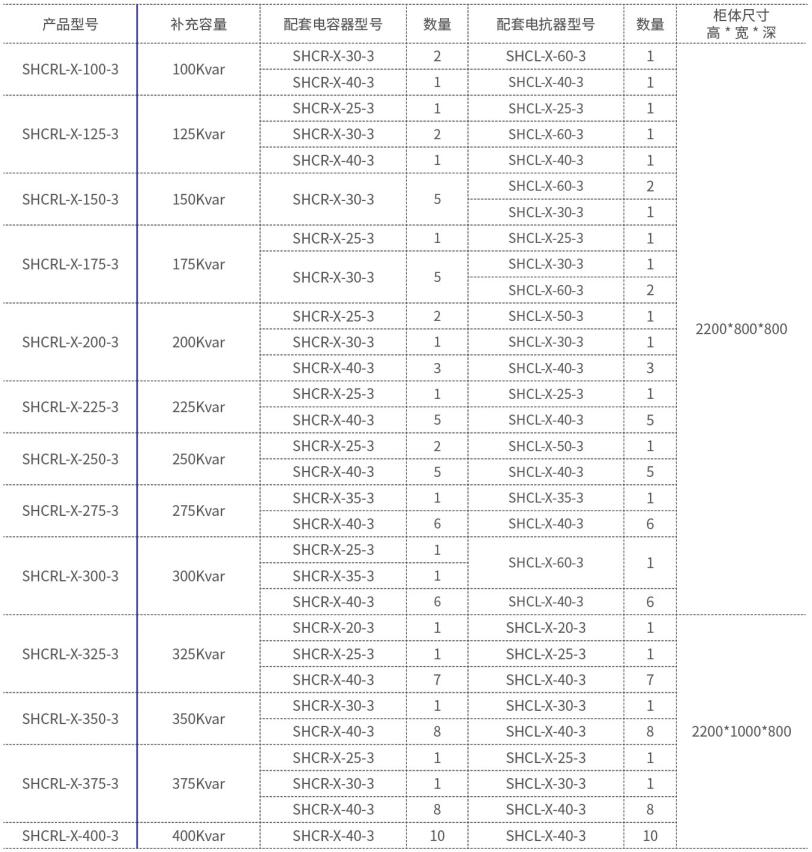 | 产品型号 | 补充容量 | 配套电容器型号 | 数量 | 配套电抗器型号 | 数量 | 柜体尺寸 高 * 宽 * 深 |
|---|---|---|---|---|---|---|
| SHCRL-X-100-3 | 100Kvar | SHCR-X-30-3 | 2 | SHCL-X-60-3 | 1 | 2200*800*800 |
| | | SHCR-X-40-3 | 1 | SHCL-X-40-3 | 1 | |
| SHCRL-X-125-3 | 125Kvar | SHCR-X-25-3 | 1 | SHCL-X-25-3 | 1 | |
| | | SHCR-X-30-3 | 2 | SHCL-X-60-3 | 1 | |
| | | SHCR-X-40-3 | 1 | SHCL-X-40-3 | 1 | |
| SHCRL-X-150-3 | 150Kvar | SHCR-X-30-3 | 5 | SHCL-X-60-3 | 2 | |
| | | | | SHCL-X-30-3 | 1 | |
| SHCRL-X-175-3 | 175Kvar | SHCR-X-25-3 | 1 | SHCL-X-25-3 | 1 | |
| | | SHCR-X-30-3 | 5 | SHCL-X-30-3 | 1 | |
| | | | | SHCL-X-60-3 | 2 | |
| SHCRL-X-200-3 | 200Kvar | SHCR-X-25-3 | 2 | SHCL-X-50-3 | 1 | |
| | | SHCR-X-30-3 | 1 | SHCL-X-30-3 | 1 | |
| | | SHCR-X-40-3 | 3 | SHCL-X-40-3 | 3 | |
| SHCRL-X-225-3 | 225Kvar | SHCR-X-25-3 | 1 | SHCL-X-25-3 | 1 | |
| | | SHCR-X-40-3 | 5 | SHCL-X-40-3 | 5 | |
| SHCRL-X-250-3 | 250Kvar | SHCR-X-25-3 | 2 | SHCL-X-50-3 | 1 | |
| | | SHCR-X-40-3 | 5 | SHCL-X-40-3 | 5 | |
| SHCRL-X-275-3 | 275Kvar | SHCR-X-35-3 | 1 | SHCL-X-35-3 | 1 | |
| | | SHCR-X-40-3 | 6 | SHCL-X-40-3 | 6 | |
| SHCRL-X-300-3 | 300Kvar | SHCR-X-25-3 | 1 | SHCL-X-60-3 | 1 | |
| | | SHCR-X-35-3 | 1 | | | |
| | | SHCR-X-40-3 | 6 | SHCL-X-40-3 | 6 | |
| SHCRL-X-325-3 | 325Kvar | SHCR-X-20-3 | 1 | SHCL-X-20-3 | 1 | 2200*1000*800 |
| | | SHCR-X-25-3 | 1 | SHCL-X-25-3 | 1 | |
| | | SHCR-X-40-3 | 7 | SHCL-X-40-3 | 7 | |
| SHCRL-X-350-3 | 350Kvar | SHCR-X-30-3 | 1 | SHCL-X-30-3 | 1 | |
| | | SHCR-X-40-3 | 8 | SHCL-X-40-3 | 8 | |
| SHCRL-X-375-3 | 375Kvar | SHCR-X-25-3 | 1 | SHCL-X-25-3 | 1 | |
| | | SHCR-X-30-3 | 1 | SHCL-X-30-3 | 1 | |
| | | SHCR-X-40-3 | 8 | SHCL-X-40-3 | 8 | |
| SHCRL-X-400-3 | 400Kvar | SHCR-X-40-3 | 10 | SHCL-X-40-3 | 10 | |